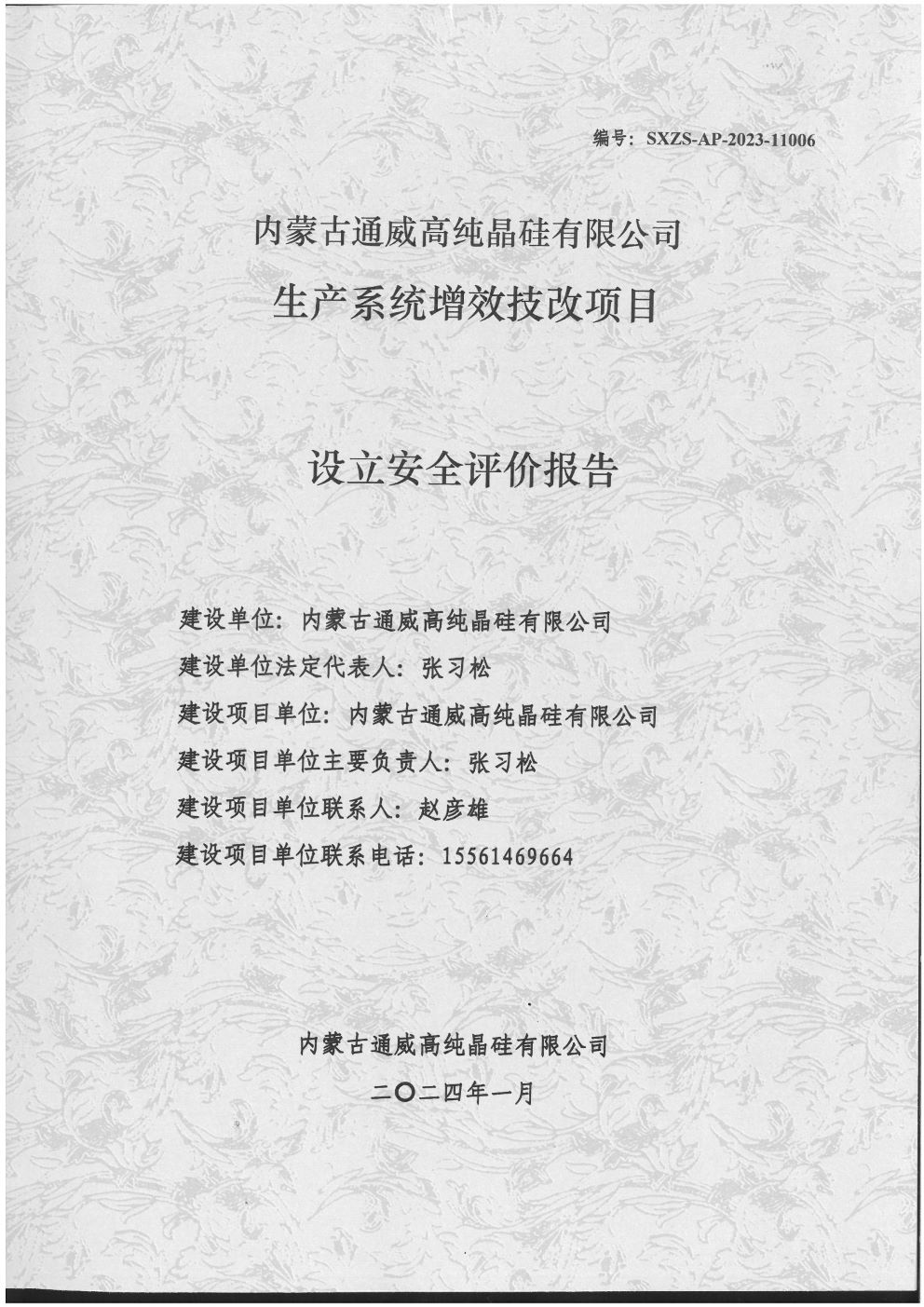 编号：SXZS-AP-2023-11006

内蒙古通威高纯晶硅有限公司
生产系统增效技改项目

设立安全评价报告

建设单位：内蒙古通威高纯晶硅有限公司
建设单位法定代表人：张习松
建设项目单位：内蒙古通威高纯晶硅有限公司
建设项目单位主要负责人：张习松
建设项目单位联系人：赵彦雄
建设项目单位联系电话：15561469664

内蒙古通威高纯晶硅有限公司
二〇二四年一月